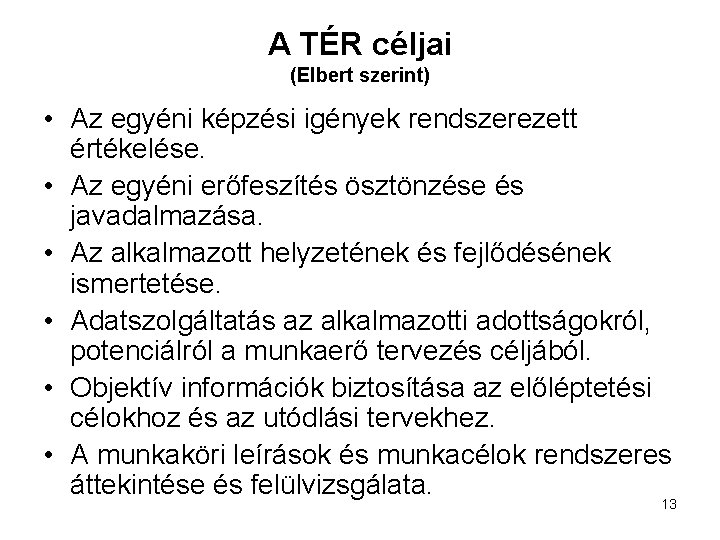 A TÉR céljai
(Elbert szerint)

• Az egyéni képzési igények rendszerezett értékelése.
• Az egyéni erőfeszítés ösztönzése és javadalmazása.
• Az alkalmazott helyzetének és fejlődésének ismertetése.
• Adatszolgáltatás az alkalmazotti adottságokról, potenciálról a munkaerő tervezés céljából.
• Objektív információk biztosítása az előléptetési célokhoz és az utódlási tervekhez.
• A munkaköri leírások és munkacélok rendszeres áttekintése és felülvizsgálata.

13